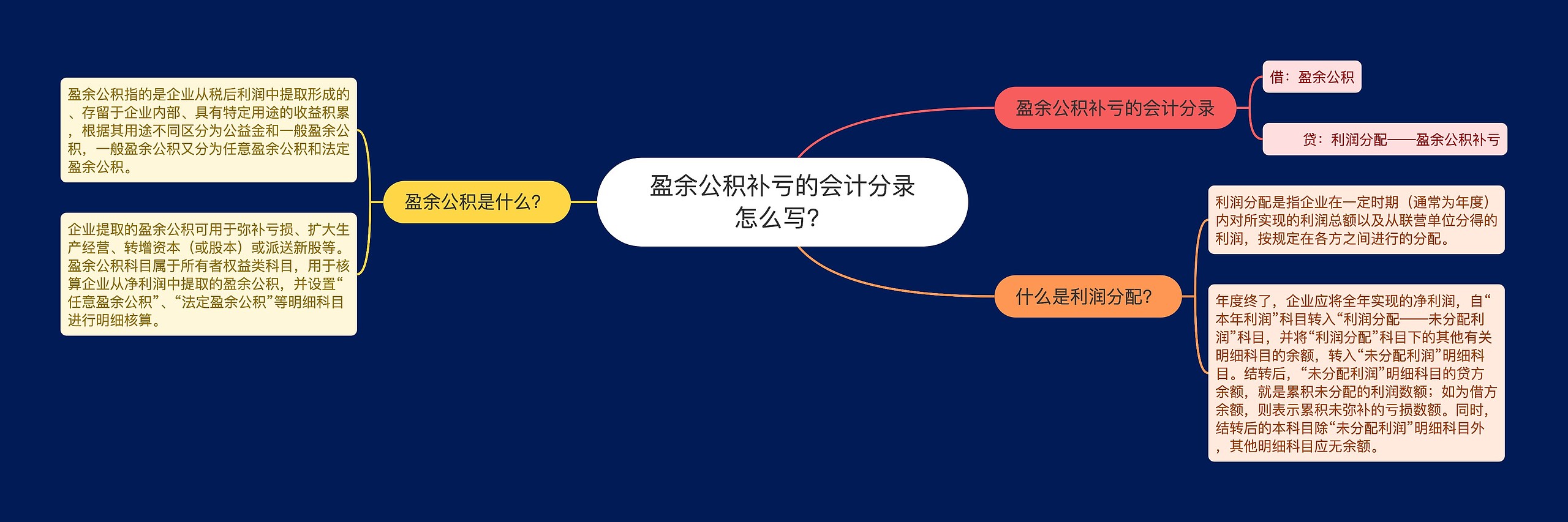 盈余公积补亏的会计分录怎么写?

盈余公积是什么?

盈余公积指的是企业从税后利润中提取形成的、存留于企业内部、具有特定用途的收益积累，根据其用途不同区分为公益金和一般盈余公积，一般盈余公积又分为任意盈余公积和法定盈余公积。

企业提取的盈余公积可用于弥补亏损、扩大生产经营、转增资本（或股本）或派送新股等。盈余公积科目属于所有者权益类科目，用于核算企业从净利润中提取的盈余公积，并设置“任意盈余公积”、“法定盈余公积”等明细科目进行明细核算。

盈余公积补亏的会计分录

借：盈余公积

贷：利润分配——盈余公积补亏

什么是利润分配?

利润分配是指企业在一定时期（通常为年度）内对所实现的利润总额以及从联营单位分得的利润，按规定在各方之间进行的分配。

年度终了，企业应将全年实现的净利润，自“本年利润”科目转入“利润分配——未分配利润”科目，并将“利润分配”科目下的其他有关明细科目的余额，转入“未分配利润”明细科目。结转后，“未分配利润”明细科目的贷方余额，就是累积未分配的利润数额；如为借方余额，则表示累积未弥补的亏损数额。同时，结转后的本科目除“未分配利润”明细科目外，其他明细科目应无余额。